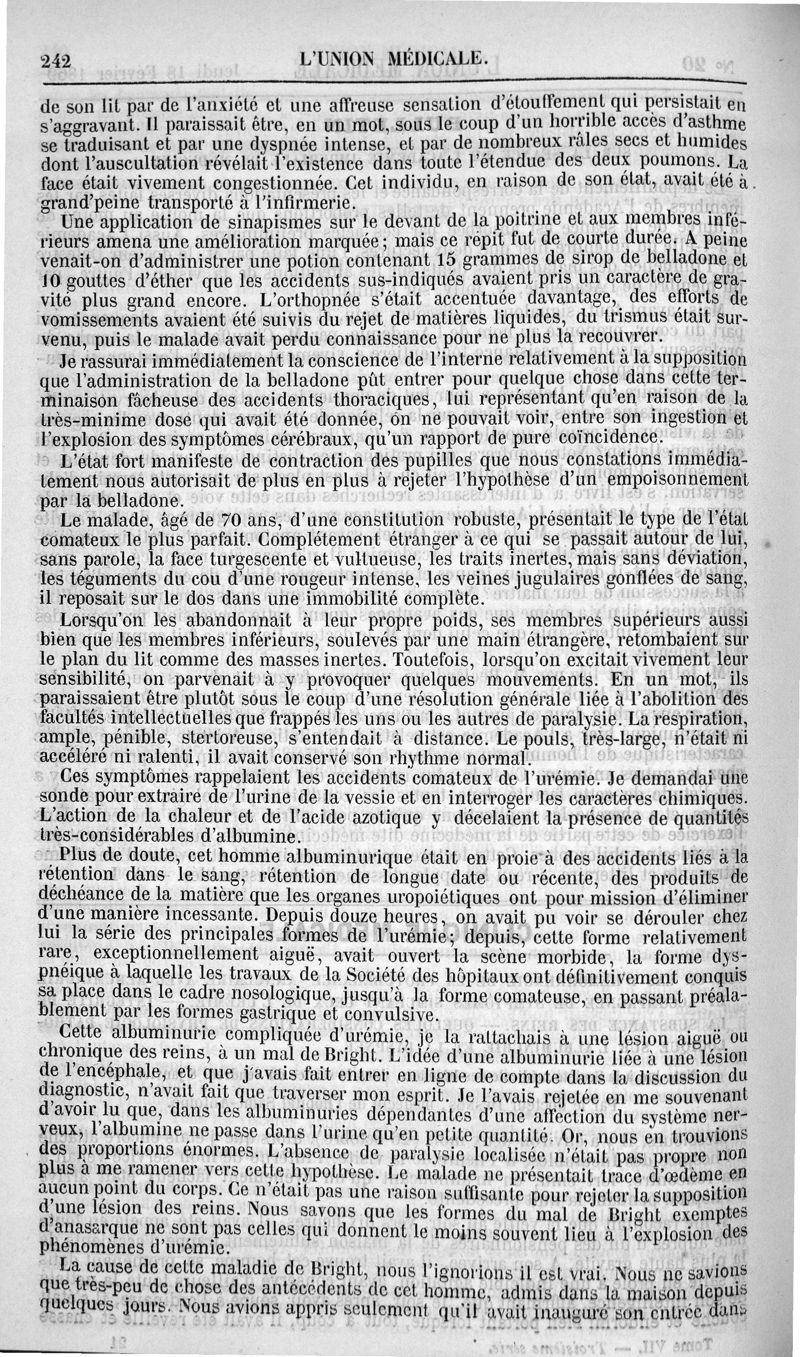 242 L'UNION MÉDICALE.

de son lit par de l'anxiété et une affreuse sensation d'étouffement qui persistait en s'aggravant. Il paraissait être, en un mot, sous le coup d'un horrible accès d'asthme se traduisant et par une dyspnée intense, et par de nombreux râles secs et humides dont l'auscultation révélait l'existence dans toute l'étendue des deux poumons. La face était vivement congestionnée. Cet individu, en raison de son état, avait été à grand'peine transporté à l'infirmerie.

Une application de sinapismes sur le devant de la poitrine et aux membres inférieurs amena une amélioration marquée; mais ce répit fut de courte durée. A peine venait-on d'administrer une potion contenant 15 grammes de sirop de belladone et 10 gouttes d'éther que les accidents sus-indiqués avaient pris un caractère de gravité plus grand encore. L'orthopnée s'était accentuée davantage, des efforts de vomissements avaient été suivis du rejet de matières liquides, du trismus était survenu, puis le malade avait perdu connaissance pour ne plus la recouvrer.

Je rassurai immédiatement la conscience de l'interne relativement à la supposition que l'administration de la belladone pût entrer pour quelque chose dans cette terminaison fâcheuse des accidents thoraciques, lui représentant qu'en raison de la très-minime dose qui avait été donnée, on ne pouvait voir, entre son ingestion et l'explosion des symptômes cérébraux, qu'un rapport de pure coïncidence.

L'état fort manifeste de contraction des pupilles que nous constations immédiatement nous autorisait de plus en plus à rejeter l'hypothèse d'un empoisonnement par la belladone.

Le malade, âgé de 70 ans, d'une constitution robuste, présentait le type de l'état comateux le plus parfait. Complétement étranger à ce qui se passait autour de lui, sans parole, la face turgescente et vultueuse, les traits inertes, mais sans déviation, les téguments du cou d'une rougeur intense, les veines jugulaires gonflées de sang, il reposait sur le dos dans une immobilité complète.

Lorsqu'on les abandonnait à leur propre poids, ses membres supérieurs aussi bien que les membres inférieurs, soulevés par une main étrangère, retombaient sur le plan du lit comme des masses inertes. Toutefois, lorsqu'on excitait vivement leur sensibilité, on parvenait à y provoquer quelques mouvements. En un mot, ils paraissaient être plutôt sous le coup d'une résolution générale liée à l'abolition des facultés intellectuelles que frappés les uns ou les autres de paralysie. La respiration, ample, pénible, stertoreuse, s'entendait à distance. Le pouls, très-large, n'était ni accéléré ni ralenti, il avait conservé son rhythme normal.

Ces symptômes rappelaient les accidents comateux de l'urémie. Je demandai une sonde pour extraire de l'urine de la vessie et en interroger les caractères chimiques. L'action de la chaleur et de l'acide azotique y décelaient la présence de quantités très-considérables d'albumine.

Plus de doute, cet homme albuminurique était en proie à des accidents liés à la rétention dans le sang, rétention de longue date ou récente, des produits de déchéance de la matière que les organes uropoiétiques ont pour mission d'éliminer d'une manière incessante. Depuis douze heures, on avait pu voir se dérouler chez lui la série des principales formes de l'urémie; depuis, cette forme relativement rare, exceptionnellement aiguë, avait ouvert la scène morbide, la forme dyspnéique à laquelle les travaux de la Société des hôpitaux ont définitivement conquis sa place dans le cadre nosologique, jusqu'à la forme comateuse, en passant préalablement par les formes gastrique et convulsive.

Cette albuminurie compliquée d'urémie, je la rattachais à une lésion aiguë ou chronique des reins, à un mal de Bright. L'idée d'une albuminurie liée à une lésion de l'encéphale, et que j'avais fait entrer en ligne de compte dans la discussion du diagnostic, n'avait fait que traverser mon esprit. Je l'avais rejetée en me souvenant d'avoir lu que, dans les albuminuries dépendantes d'une affection du système nerveux, l'albumine ne passe dans l'urine qu'en petite quantité. Or, nous en trouvions des proportions énormes. L'absence de paralysie localisée n'était pas propre non plus à me ramener vers cette hypothèse. Le malade ne présentait trace d'œdème en aucun point du corps. Ce n'était pas une raison suffisante pour rejeter la supposition d'une lésion des reins. Nous savons que les formes du mal de Bright exemptes d'anasarque ne sont pas celles qui donnent le moins souvent lieu à l'explosion des phénomènes d'urémie.

La cause de cette maladie de Bright, nous l'ignorions il est vrai. Nous ne savions que très-peu de chose des antécédents de cet homme, admis dans la maison depuis quelques jours. Nous avions appris seulement qu'il avait inauguré son entrée dans